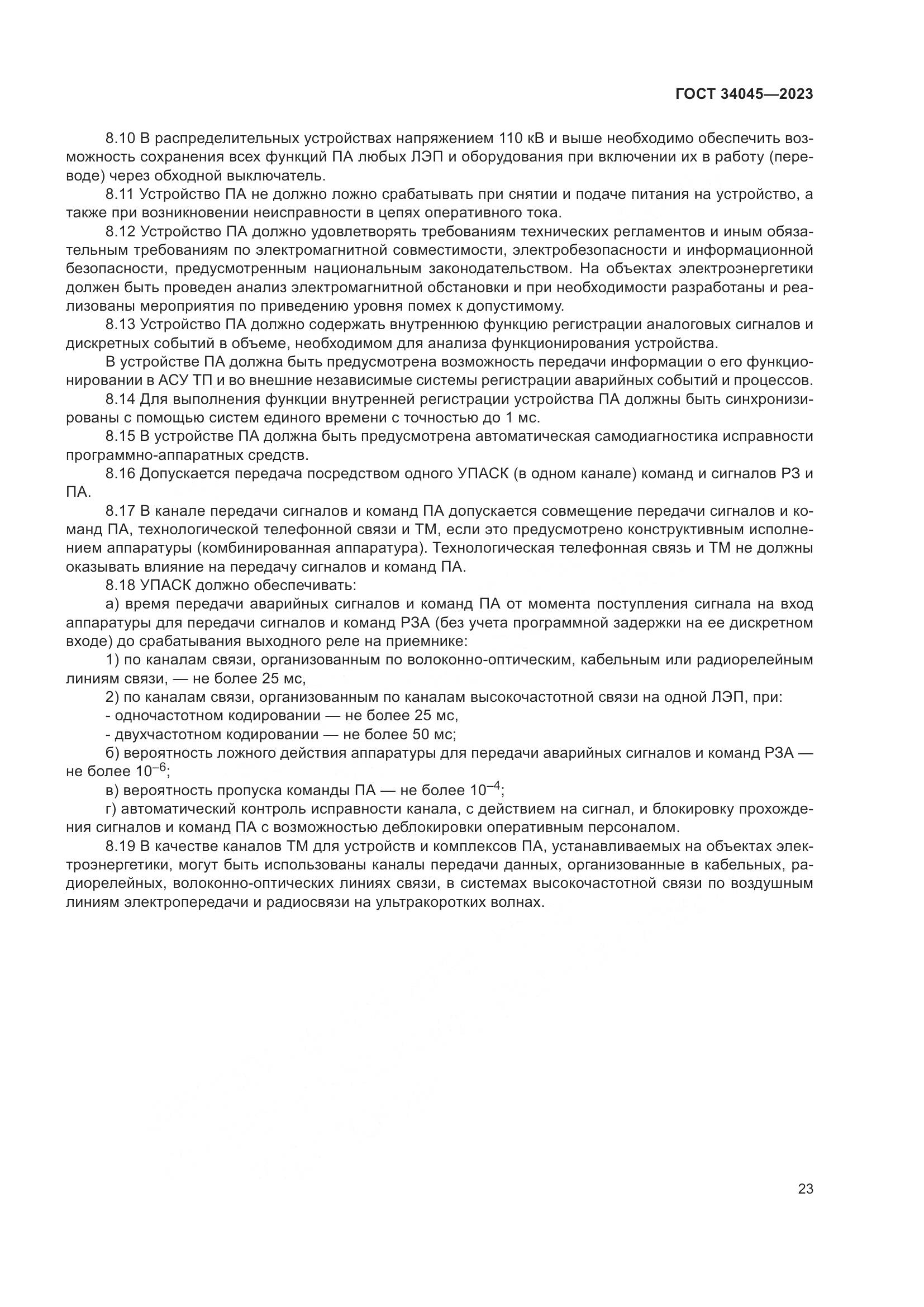 ГОСТ 34045—2023

8.10 В распределительных устройствах напряжением 110 кВ и выше необходимо обеспечить возможность сохранения всех функций ПА любых ЛЭП и оборудования при включении их в работу (переводе) через обходной выключатель.

8.11 Устройство ПА не должно ложно срабатывать при снятии и подаче питания на устройство, а также при возникновении неисправности в цепях оперативного тока.

8.12 Устройство ПА должно удовлетворять требованиям технических регламентов и иным обязательным требованиям по электромагнитной совместимости, электробезопасности и информационной безопасности, предусмотренным национальным законодательством. На объектах электроэнергетики должен быть проведен анализ электромагнитной обстановки и при необходимости разработаны и реализованы мероприятия по приведению уровня помех к допустимому.

8.13 Устройство ПА должно содержать внутреннюю функцию регистрации аналоговых сигналов и дискретных событий в объеме, необходимом для анализа функционирования устройства.

В устройстве ПА должна быть предусмотрена возможность передачи информации о его функционировании в АСУ ТП и во внешние независимые системы регистрации аварийных событий и процессов.

8.14 Для выполнения функции внутренней регистрации устройства ПА должны быть синхронизированы с помощью систем единого времени с точностью до 1 мс.

8.15 В устройстве ПА должна быть предусмотрена автоматическая самодиагностика исправности программно-аппаратных средств.

8.16 Допускается передача посредством одного УПАСК (в одном канале) команд и сигналов РЗ и ПА.

8.17 В канале передачи сигналов и команд ПА допускается совмещение передачи сигналов и команд ПА, технологической телефонной связи и ТМ, если это предусмотрено конструктивным исполнением аппаратуры (комбинированная аппаратура). Технологическая телефонная связь и ТМ не должны оказывать влияние на передачу сигналов и команд ПА.

8.18 УПАСК должно обеспечивать:

а) время передачи аварийных сигналов и команд ПА от момента поступления сигнала на вход аппаратуры для передачи сигналов и команд РЗА (без учета программной задержки на ее дискретном входе) до срабатывания выходного реле на приемнике:

1) по каналам связи, организованным по волоконно-оптическим, кабельным или радиорелейным линиям связи, — не более 25 мс,

2) по каналам связи, организованным по каналам высокочастотной связи на одной ЛЭП, при:

- одночастотном кодировании — не более 25 мс,

- двухчастотном кодировании — не более 50 мс;

б) вероятность ложного действия аппаратуры для передачи аварийных сигналов и команд РЗА — не более $10^{-6}$;

в) вероятность пропуска команды ПА — не более $10^{-4}$;

г) автоматический контроль исправности канала, с действием на сигнал, и блокировку прохождения сигналов и команд ПА с возможностью деблокировки оперативным персоналом.

8.19 В качестве каналов ТМ для устройств и комплексов ПА, устанавливаемых на объектах электроэнергетики, могут быть использованы каналы передачи данных, организованные в кабельных, радиорелейных, волоконно-оптических линиях связи, в системах высокочастотной связи по воздушным линиям электропередачи и радиосвязи на ультракоротких волнах.

23